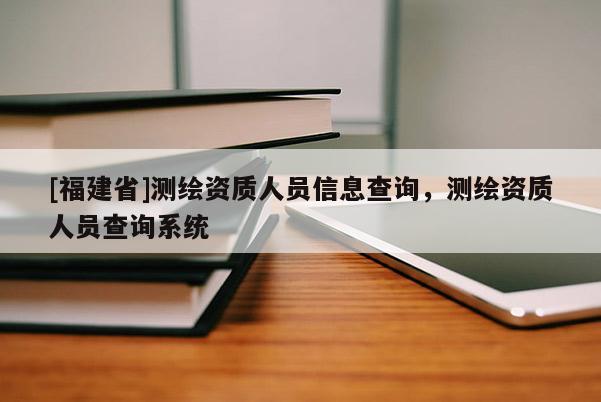 [福建省]测绘资质人员信息查询，测绘资质人员查询系统